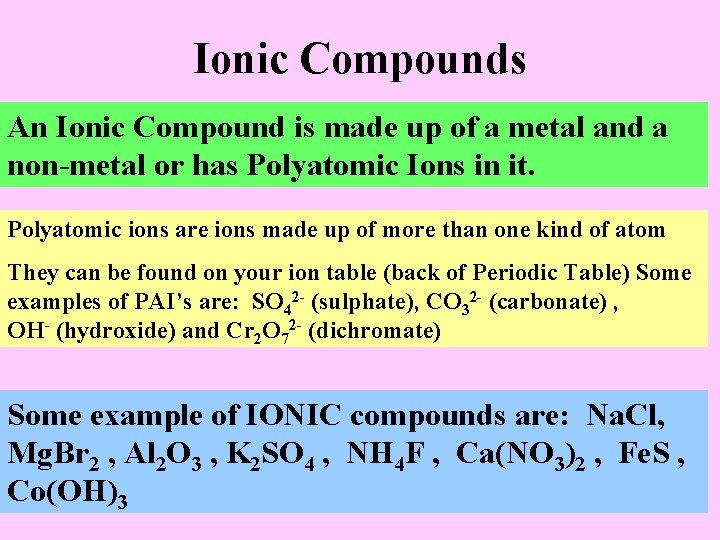 Ionic Compounds

An Ionic Compound is made up of a metal and a non-metal or has Polyatomic Ions in it.

Polyatomic ions are ions made up of more than one kind of atom

They can be found on your ion table (back of Periodic Table) Some examples of PAI's are: $SO_4^{2-}$ (sulphate), $CO_3^{2-}$ (carbonate) , $OH^-$ (hydroxide) and $Cr_2O_7^{2-}$ (dichromate)

Some example of IONIC compounds are: $NaCl$, $MgBr_2$ , $Al_2O_3$ , $K_2SO_4$ , $NH_4F$ , $Ca(NO_3)_2$ , $FeS$ , $Co(OH)_3$